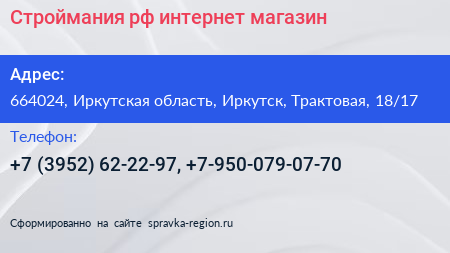 Строймания рф интернет магазин

Адрес:

664024, Иркутская область, Иркутск, Трактовая, 18/17

Телефон:

+7 (3952) 62-22-97, +7-950-079-07-70

Сформированно на сайте spravka-region.ru